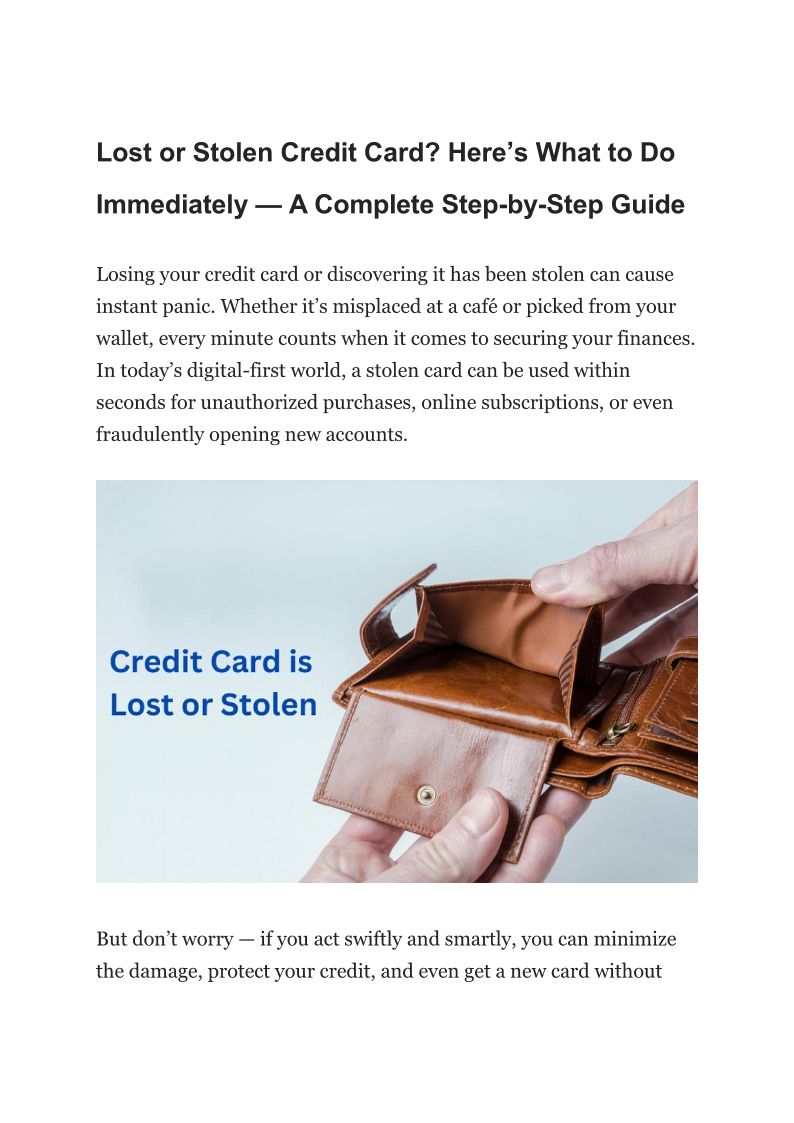 Lost or Stolen Credit Card? Here’s What to Do Immediately — A Complete Step-by-Step Guide

Losing your credit card or discovering it has been stolen can cause instant panic. Whether it’s misplaced at a café or picked from your wallet, every minute counts when it comes to securing your finances. In today’s digital-first world, a stolen card can be used within seconds for unauthorized purchases, online subscriptions, or even fraudulently opening new accounts.

Credit Card is Lost or Stolen

But don’t worry — if you act swiftly and smartly, you can minimize the damage, protect your credit, and even get a new card without